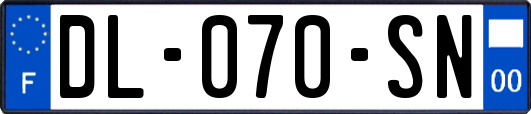 F
DL-070-SN
00